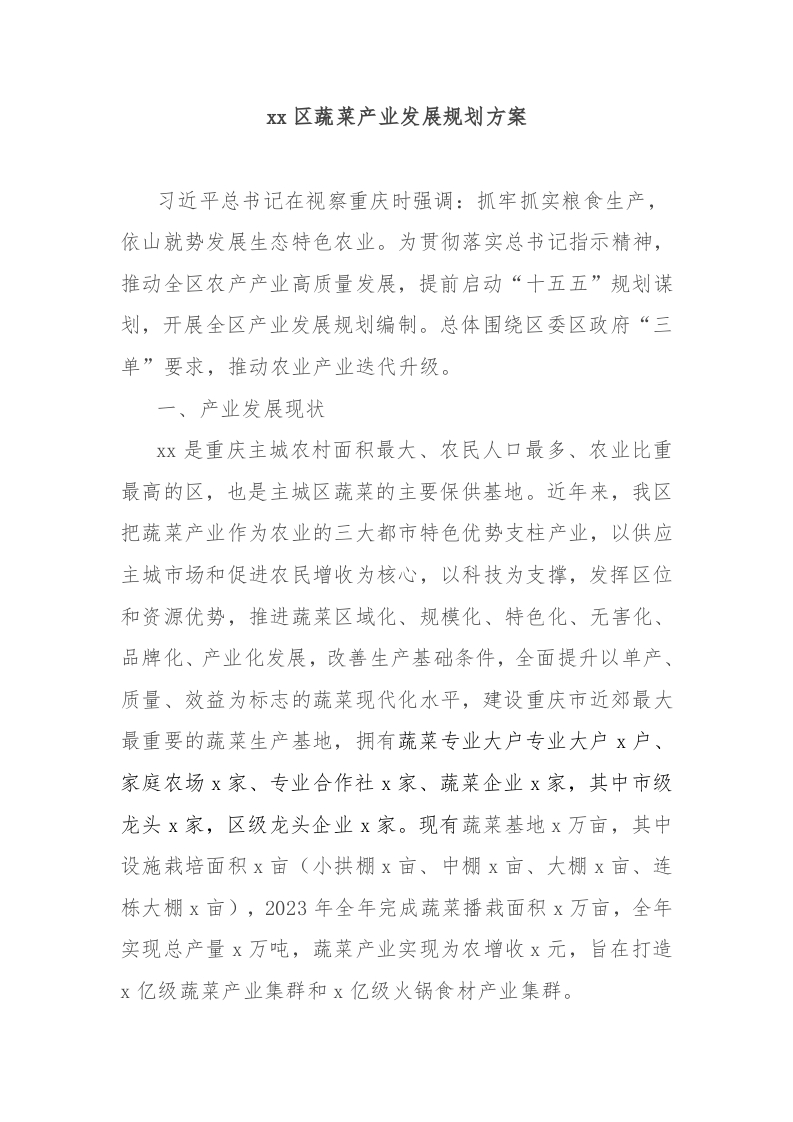 xx 区蔬菜产业发展规划方案

习近平总书记在视察重庆时强调：抓牢抓实粮食生产，依山就势发展生态特色农业。为贯彻落实总书记指示精神，推动全区农产产业高质量发展，提前启动“十五五”规划谋划，开展全区产业发展规划编制。总体围绕区委区政府“三单”要求，推动农业产业迭代升级。

一、产业发展现状

xx 是重庆主城农村面积最大、农民人口最多、农业比重最高的区，也是主城区蔬菜的主要保供基地。近年来，我区把蔬菜产业作为农业的三大都市特色优势支柱产业，以供应主城市场和促进农民增收为核心，以科技为支撑，发挥区位和资源优势，推进蔬菜区域化、规模化、特色化、无害化、品牌化、产业化发展，改善生产基础条件，全面提升以单产、质量、效益为标志的蔬菜现代化水平，建设重庆市近郊最大最重要的蔬菜生产基地，拥有蔬菜专业大户专业大户 x 户、家庭农场 x 家、专业合作社 x 家、蔬菜企业 x 家，其中市级龙头 x 家，区级龙头企业 x 家。现有蔬菜基地 x 万亩，其中设施栽培面积 x 亩（小拱棚 x 亩、中棚 x 亩、大棚 x 亩、连栋大棚 x 亩），2023 年全年完成蔬菜播栽面积 x 万亩，全年实现总产量 x 万吨，蔬菜产业实现为农增收 x 元，旨在打造 x 亿级蔬菜产业集群和 x 亿级火锅食材产业集群。